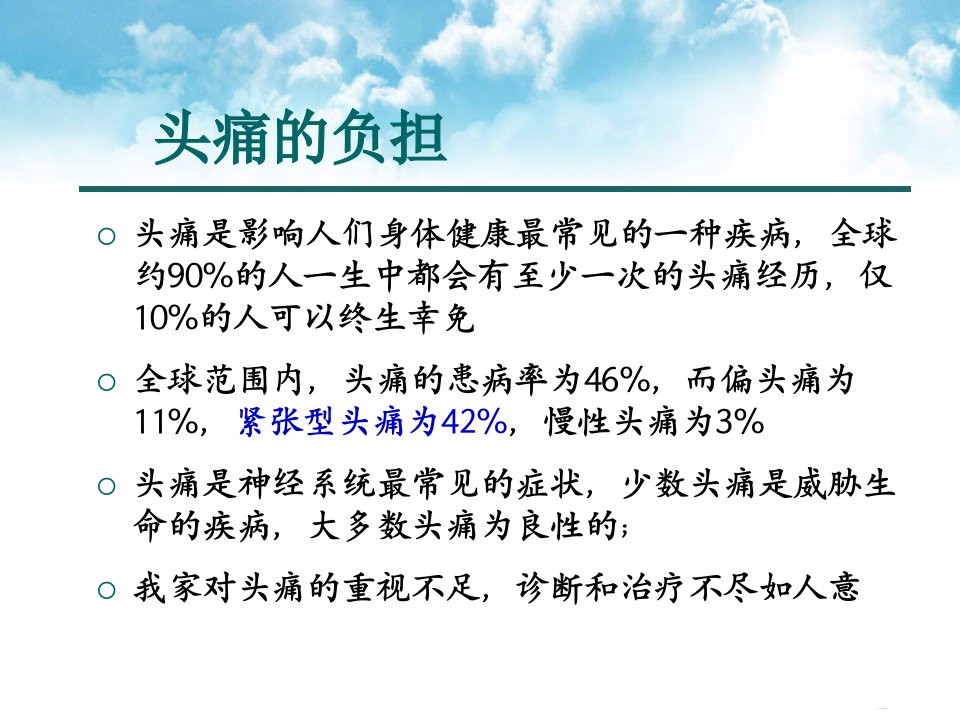 头痛的负担

○ 头痛是影响人们身体健康最常见的一种疾病，全球约90%的人一生中都会有至少一次的头痛经历，仅10%的人可以终生幸免

○ 全球范围内，头痛的患病率为46%，而偏头痛为11%，紧张型头痛为42%，慢性头痛为3%

○ 头痛是神经系统最常见的症状，少数头痛是威胁生命的疾病，大多数头痛为良性的；

○ 我家对头痛的重视不足，诊断和治疗不尽如人意